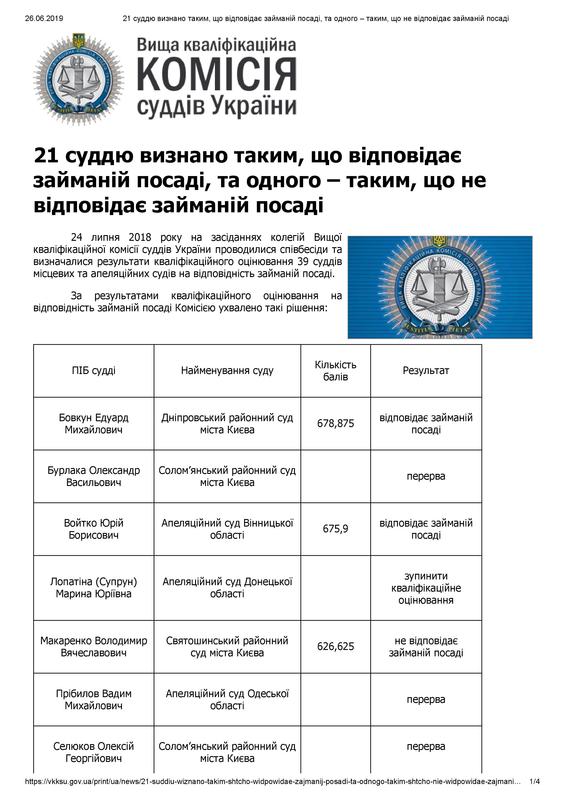 26.06.2019 21 суддю визнано таким, що відповідає займаній посаді, та одного – таким, що не відповідає займаній посаді

Вища кваліфікаційна
КОМІСІЯ
суддів України

21 суддю визнано таким, що відповідає займаній посаді, та одного – таким, що не відповідає займаній посаді

24 липня 2018 року на засіданнях колегій Вищої кваліфікаційної комісії суддів України проводилися співбесіди та визначалися результати кваліфікаційного оцінювання 39 суддів місцевих та апеляційних судів на відповідність займаній посаді.

За результатами кваліфікаційного оцінювання на відповідність займаній посаді Комісією ухвалено такі рішення:

| ПІБ судді | Найменування суду | Кількість балів | Результат |
|---|---|---|---|
| Бовкун Едуард Михайлович | Дніпровський районний суд міста Києва | 678,875 | відповідає займаній посаді |
| Бурлака Олександр Васильович | Солом'янський районний суд міста Києва | | перерва |
| Войтко Юрій Борисович | Апеляційний суд Вінницької області | 675,9 | відповідає займаній посаді |
| Лопатіна (Супрун) Марина Юріївна | Апеляційний суд Донецької області | | зупинити кваліфікаційне оцінювання |
| Макаренко Володимир Вячеславович | Святошинський районний суд міста Києва | 626,625 | не відповідає займаній посаді |
| Прібилов Вадим Михайлович | Апеляційний суд Одеської області | | перерва |
| Селюков Олексій Георгійович | Солом'янський районний суд міста Києва | | перерва |

https://vkksu.gov.ua/print/ua/news/21-suddiu-wiznano-takim-shtcho-widpowidae-zajmanij-posadi-ta-odnogo-takim-shtcho-nie-widpowidae-zajmani... 1/4